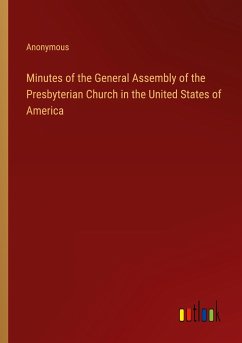 Anonymous

Minutes of the General Assembly of the Presbyterian Church in the United States of America

outlook